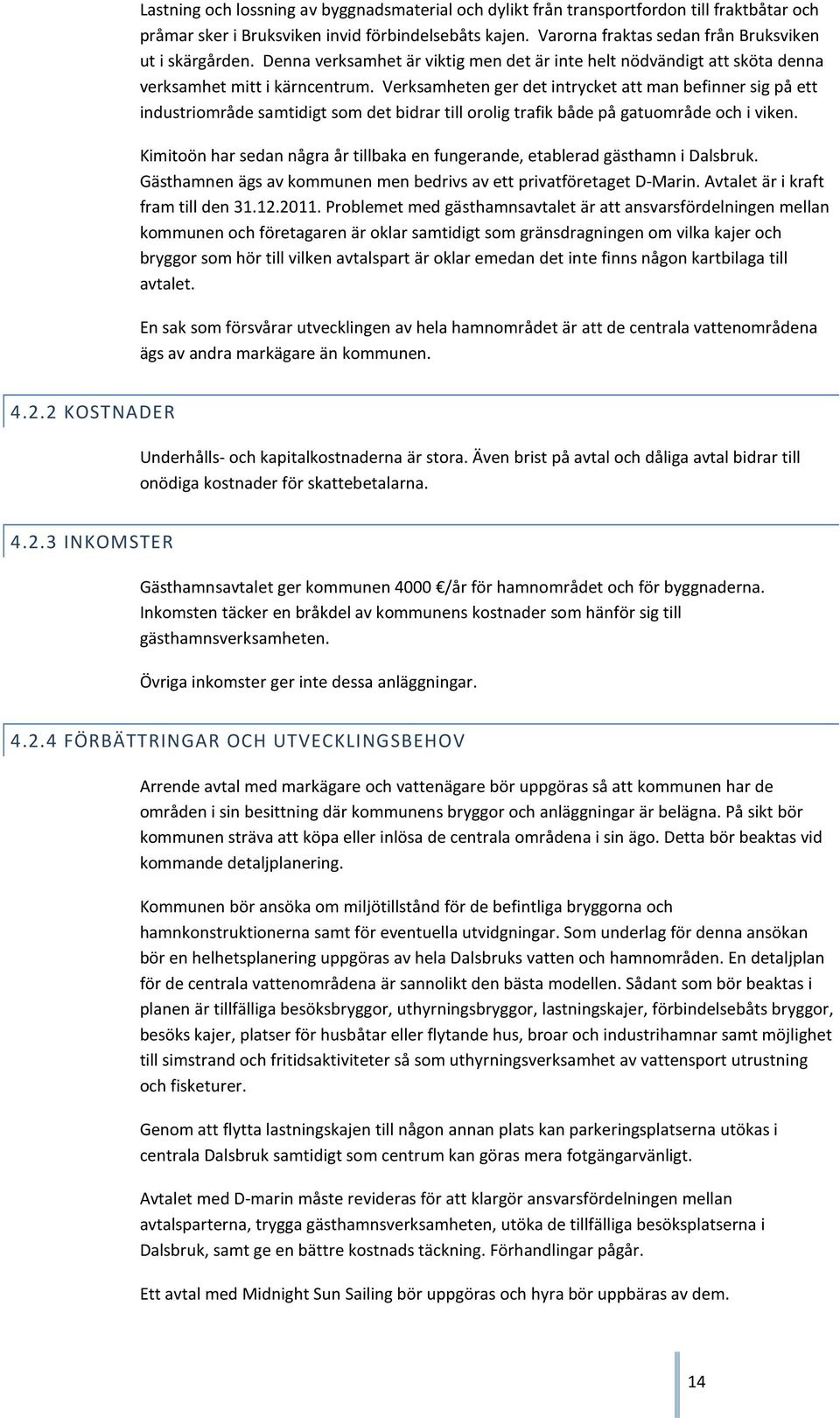 Lastning och lossning av byggnadsmaterial och dylikt från transportfordon till fraktbåtar och pråmar sker i Bruksviken invid förbindelsebåts kajen. Varorna fraktas sedan från Bruksviken ut i skärgården. Denna verksamhet är viktig men det är inte helt nödvändigt att sköta denna verksamhet mitt i kärncentrum. Verksamheten ger det intrycket att man befinner sig på ett industriområde samtidigt som det bidrar till orolig trafik både på gatuområde och i viken.

Kimitoön har sedan några år tillbaka en fungerande, etablerad gästhamn i Dalsbruk. Gästhamnen ägs av kommunen men bedrivs av ett privatföretaget D-Marin. Avtalet är i kraft fram till den 31.12.2011. Problemet med gästhamnsavtalet är att ansvarsfördelningen mellan kommunen och företagaren är oklar samtidigt som gränsdragningen om vilka kajer och bryggor som hör till vilken avtalspart är oklar emedan det inte finns någon kartbilaga till avtalet.

En sak som försvårar utvecklingen av hela hamnområdet är att de centrala vattenområdena ägs av andra markägare än kommunen.

4.2.2 KOSTNADER

Underhålls- och kapitalkostnaderna är stora. Även brist på avtal och dåliga avtal bidrar till onödiga kostnader för skattebetalarna.

4.2.3 INKOMSTER

Gästhamnsavtalet ger kommunen 4000 €/år för hamnområdet och för byggnaderna. Inkomsten täcker en bråkdel av kommunens kostnader som hänför sig till gästhamnsverksamheten.

Övriga inkomster ger inte dessa anläggningar.

4.2.4 FÖRBÄTTRINGAR OCH UTVECKLINGSBEHOV

Arrende avtal med markägare och vattenägare bör uppgöras så att kommunen har de områden i sin besittning där kommunens bryggor och anläggningar är belägna. På sikt bör kommunen sträva att köpa eller inlösa de centrala områdena i sin ägo. Detta bör beaktas vid kommande detaljplanering.

Kommunen bör ansöka om miljötillstånd för de befintliga bryggorna och hamnkonstruktionerna samt för eventuella utvidgningar. Som underlag för denna ansökan bör en helhetsplanering uppgöras av hela Dalsbruks vatten och hamnområden. En detaljplan för de centrala vattenområdena är sannolikt den bästa modellen. Sådant som bör beaktas i planen är tillfälliga besöksbryggor, uthyrningsbryggor, lastningskajer, förbindelsebåts bryggor, besöks kajer, platser för husbåtar eller flytande hus, broar och industrihamnar samt möjlighet till simstrand och fritidsaktiviteter så som uthyrningsverksamhet av vattensport utrustning och fisketurer.

Genom att flytta lastningskajen till någon annan plats kan parkeringsplatserna utökas i centrala Dalsbruk samtidigt som centrum kan göras mera fotgängarvänligt.

Avtalet med D-marin måste revideras för att klargör ansvarsfördelningen mellan avtalsparterna, trygga gästhamnsverksamheten, utöka de tillfälliga besöksplatserna i Dalsbruk, samt ge en bättre kostnads täckning. Förhandlingar pågår.

Ett avtal med Midnight Sun Sailing bör uppgöras och hyra bör uppbäras av dem.

14